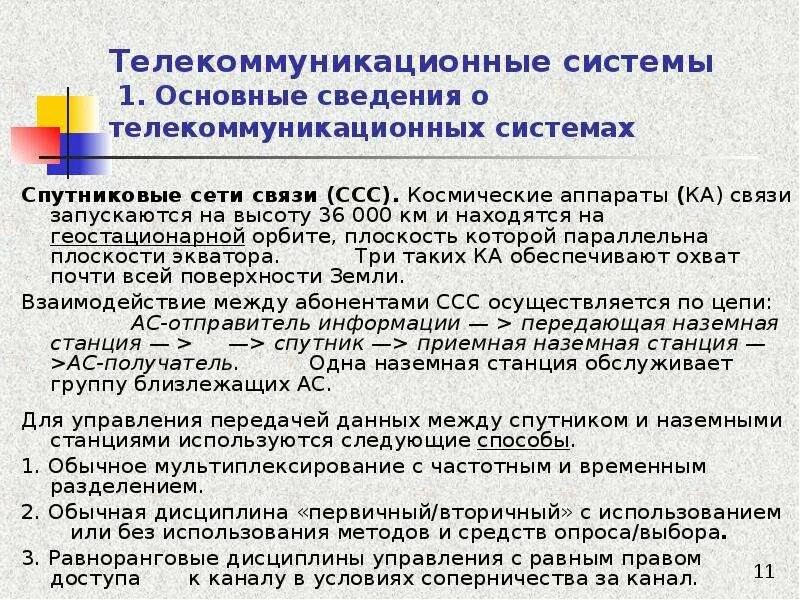 Телекоммуникационные системы
1. Основные сведения о телекоммуникационных системах

Спутниковые сети связи (ССС). Космические аппараты (КА) связи запускаются на высоту 36 000 км и находятся на геостационарной орбите, плоскость которой параллельна плоскости экватора. Три таких КА обеспечивают охват почти всей поверхности Земли.

Взаимодействие между абонентами ССС осуществляется по цепи: АС-отправитель информации — > передающая наземная станция — > —> спутник —> приемная наземная станция — >АС-получатель. Одна наземная станция обслуживает группу близлежащих АС.

Для управления передачей данных между спутником и наземными станциями используются следующие способы.

1. Обычное мультиплексирование с частотным и временным разделением.

2. Обычная дисциплина «первичный/вторичный» с использованием или без использования методов и средств опроса/выбора.

3. Равноранговые дисциплины управления с равным правом доступа к каналу в условиях соперничества за канал.

11